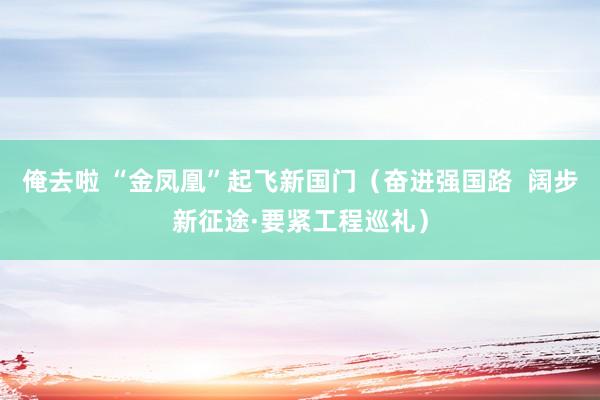 俺去啦 “金凤凰”起飞新国门（奋进强国路 阔步新征途·要紧工程巡礼）